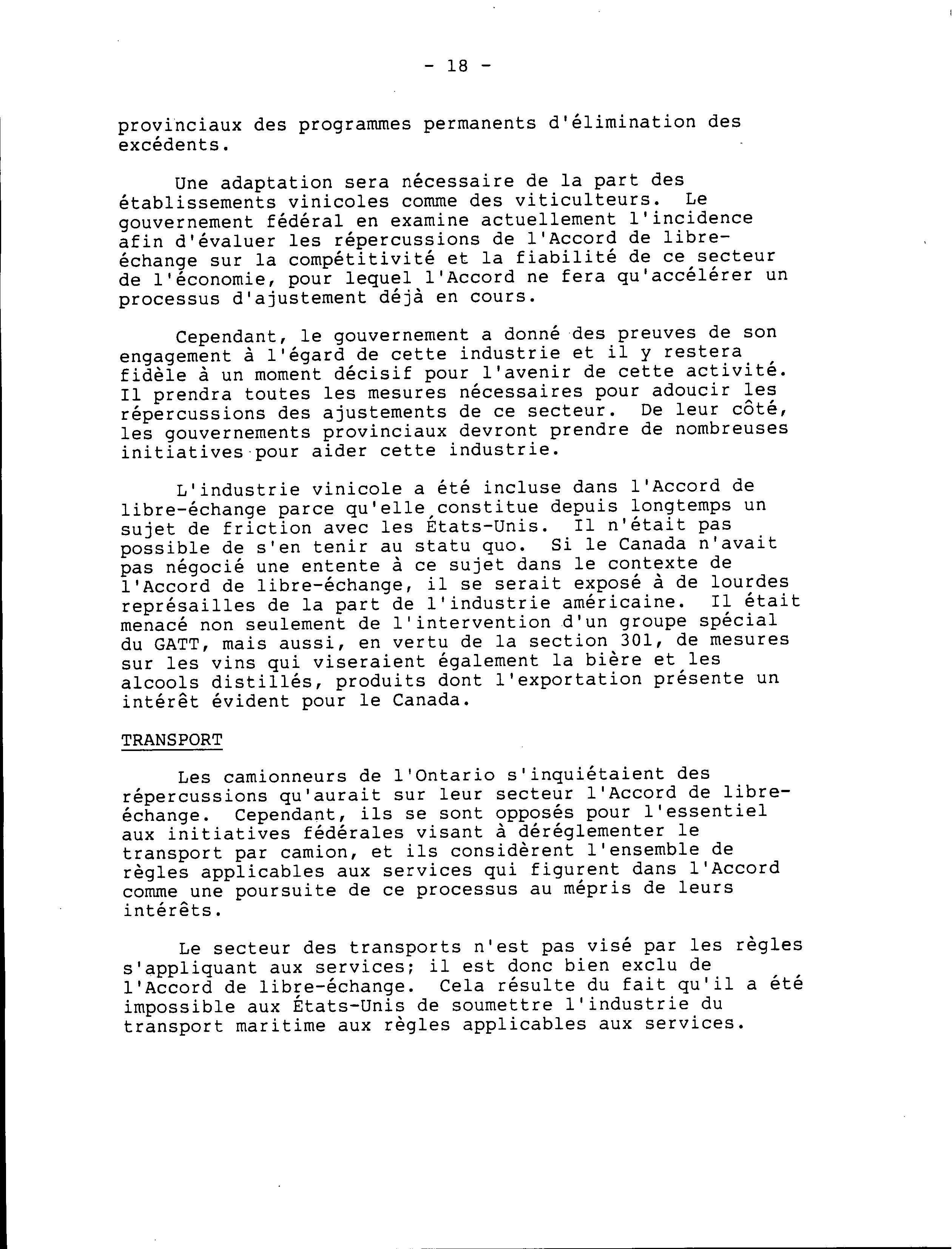 - 18 -

provinciaux des programmes permanents d'élimination des excédents.

Une adaptation sera nécessaire de la part des établissements vinicoles comme des viticulteurs. Le gouvernement fédéral en examine actuellement l'incidence afin d'évaluer les répercussions de l'Accord de libre-échange sur la compétitivité et la fiabilité de ce secteur de l'économie, pour lequel l'Accord ne fera qu'accélérer un processus d'ajustement déjà en cours.

Cependant, le gouvernement a donné des preuves de son engagement à l'égard de cette industrie et il y restera fidèle à un moment décisif pour l'avenir de cette activité. Il prendra toutes les mesures nécessaires pour adoucir les répercussions des ajustements de ce secteur. De leur côté, les gouvernements provinciaux devront prendre de nombreuses initiatives pour aider cette industrie.

L'industrie vinicole a été incluse dans l'Accord de libre-échange parce qu'elle constitue depuis longtemps un sujet de friction avec les États-Unis. Il n'était pas possible de s'en tenir au statu quo. Si le Canada n'avait pas négocié une entente à ce sujet dans le contexte de l'Accord de libre-échange, il se serait exposé à de lourdes représailles de la part de l'industrie américaine. Il était menacé non seulement de l'intervention d'un groupe spécial du GATT, mais aussi, en vertu de la section 301, de mesures sur les vins qui viseraient également la bière et les alcools distillés, produits dont l'exportation présente un intérêt évident pour le Canada.

TRANSPORT

Les camionneurs de l'Ontario s'inquiétaient des répercussions qu'aurait sur leur secteur l'Accord de libre-échange. Cependant, ils se sont opposés pour l'essentiel aux initiatives fédérales visant à déréglementer le transport par camion, et ils considèrent l'ensemble de règles applicables aux services qui figurent dans l'Accord comme une poursuite de ce processus au mépris de leurs intérêts.

Le secteur des transports n'est pas visé par les règles s'appliquant aux services; il est donc bien exclu de l'Accord de libre-échange. Cela résulte du fait qu'il a été impossible aux États-Unis de soumettre l'industrie du transport maritime aux règles applicables aux services.